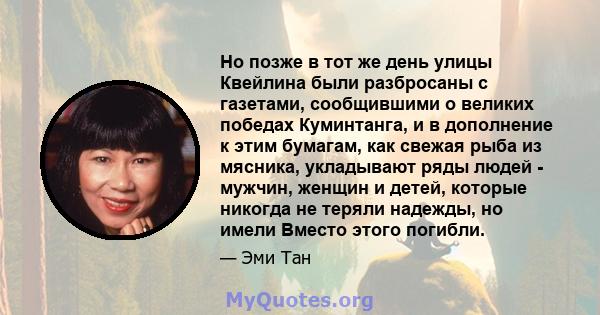 Но позже в тот же день улицы Квейлина были разбросаны с газетами, сообщившими о великих победах Куминтанга, и в дополнение к этим бумагам, как свежая рыба из мясника, укладывают ряды людей - мужчин, женщин и детей, которые никогда не теряли надежды, но имели Вместо этого погибли.

— Эми Тан

MyQuotes.org